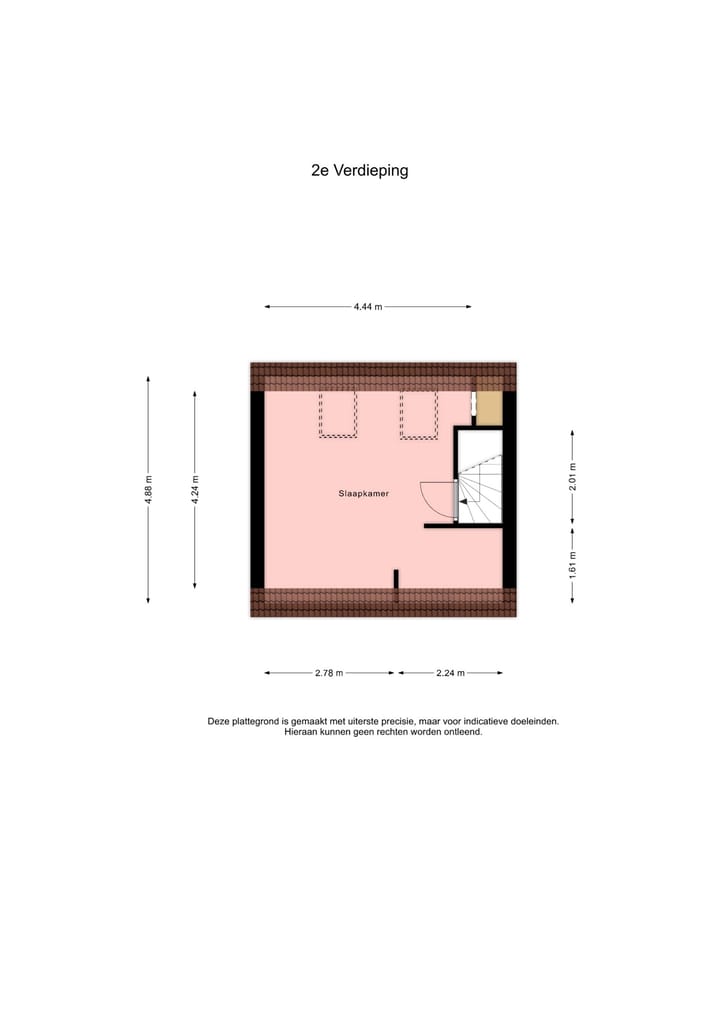 2e Verdieping

4.44 m

4.88 m

4.24 m

Slaapkamer

2.01 m

1.61 m

2.78 m

2.24 m

Deze plattegrond is gemaakt met uiterste precisie, maar voor indicatieve doeleinden. Hieraan kunnen geen rechten worden ontleend.